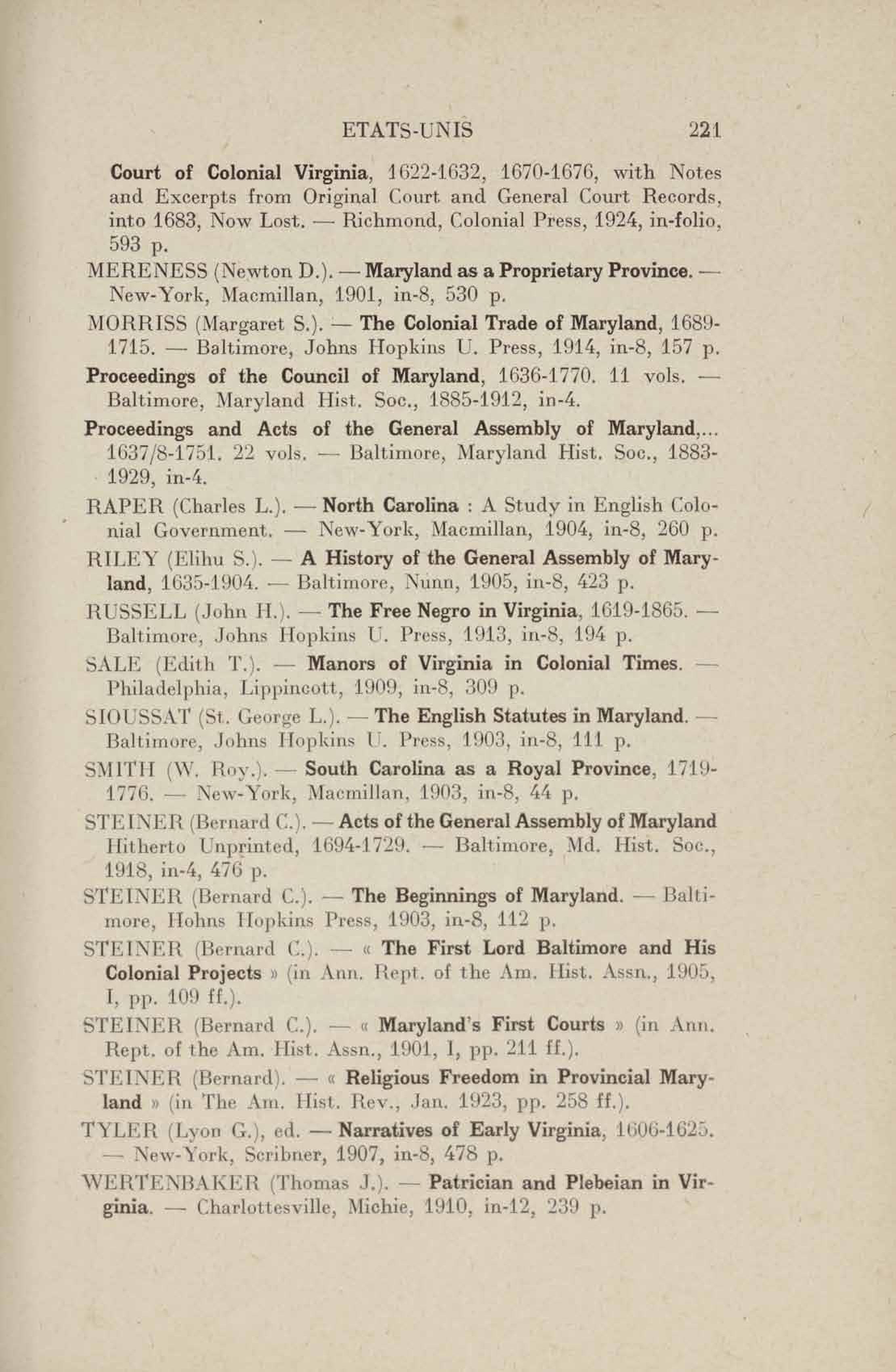 ETATS-UNIS 221

Court of Colonial Virginia, 1622-1632, 1670-1676, with Notes and Excerpts from Original Court and General Court Records, into 1683, Now Lost. — Richmond, Colonial Press, 1924, in-folio, 593 p.

MERENESS (Newton D.). — Maryland as a Proprietary Province. — New-York, Macmillan, 1901, in-8, 530 p.

MORRISS (Margaret S.). — The Colonial Trade of Maryland, 1689-1715. — Baltimore, Johns Hopkins U. Press, 1914, in-8, 157 p.

Proceedings of the Council of Maryland, 1636-1770. 11 vols. — Baltimore, Maryland Hist. Soc., 1885-1912, in-4.

Proceedings and Acts of the General Assembly of Maryland,... 1637/8-1751. 22 vols. — Baltimore, Maryland Hist. Soc., 1883-1929, in-4.

RAPER (Charles L.). — North Carolina : A Study in English Colonial Government. — New-York, Macmillan, 1904, in-8, 260 p.

RILEY (Elihu S.). — A History of the General Assembly of Maryland, 1635-1904. — Baltimore, Nunn, 1905, in-8, 423 p.

RUSSELL (John H.). — The Free Negro in Virginia, 1619-1865. — Baltimore, Johns Hopkins U. Press, 1913, in-8, 194 p.

SALE (Edith T.). — Manors of Virginia in Colonial Times. — Philadelphia, Lippincott, 1909, in-8, 309 p.

SIOUSSAT (St. George L.). — The English Statutes in Maryland. — Baltimore, Johns Hopkins U. Press, 1903, in-8, 111 p.

SMITH (W. Roy.). — South Carolina as a Royal Province, 1719-1776. — New-York, Macmillan, 1903, in-8, 44 p.

STEINER (Bernard C.). — Acts of the General Assembly of Maryland Hitherto Unprinted, 1694-1729. — Baltimore, Md. Hist. Soc., 1918, in-4, 476 p.

STEINER (Bernard C.). — The Beginnings of Maryland. — Baltimore, Hohns Hopkins Press, 1903, in-8, 112 p.

STEINER (Bernard C.). — « The First Lord Baltimore and His Colonial Projects » (in Ann. Rept. of the Am. Hist. Assn., 1905, I, pp. 109 ff.).

STEINER (Bernard C.). — « Maryland's First Courts » (in Ann. Rept. of the Am. Hist. Assn., 1901, I, pp. 211 ff.).

STEINER (Bernard). — « Religious Freedom in Provincial Maryland » (in The Am. Hist. Rev., Jan. 1923, pp. 258 ff.).

TYLER (Lyon G.), ed. — Narratives of Early Virginia, 1606-1625. — New-York, Scribner, 1907, in-8, 478 p.

WERTENBAKER (Thomas J.). — Patrician and Plebeian in Virginia. — Charlottesville, Michie, 1910, in-12, 239 p.